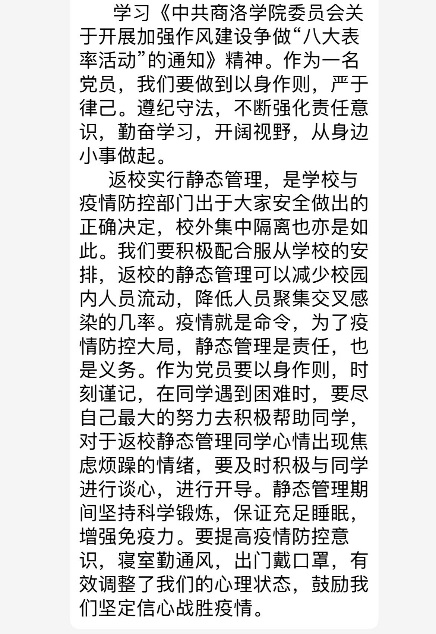 学习《中共商洛学院委员会关于开展加强作风建设争做“八大表率活动”的通知》精神。作为一名党员，我们要做到以身作则，严于律己。遵纪守法，不断强化责任意识，勤奋学习，开阔视野，从身边小事做起。

返校实行静态管理，是学校与疫情防控部门出于大家安全做出的正确决定，校外集中隔离也亦是如此。我们要积极配合服从学校的安排，返校的静态管理可以减少校园内人员流动，降低人员聚集交叉感染的几率。疫情就是命令，为了疫情防控大局，静态管理是责任，也是义务。作为党员要以身作则，时刻谨记，在同学遇到困难时，要尽自己最大的努力去积极帮助同学，对于返校静态管理同学心情出现焦虑烦躁的情绪，要及时积极与同学进行谈心，进行开导。静态管理期间坚持科学锻炼，保证充足睡眠，增强免疫力。要提高疫情防控意识，寝室勤通风，出门戴口罩，有效调整了我们的心理状态，鼓励我们坚定信心战胜疫情。